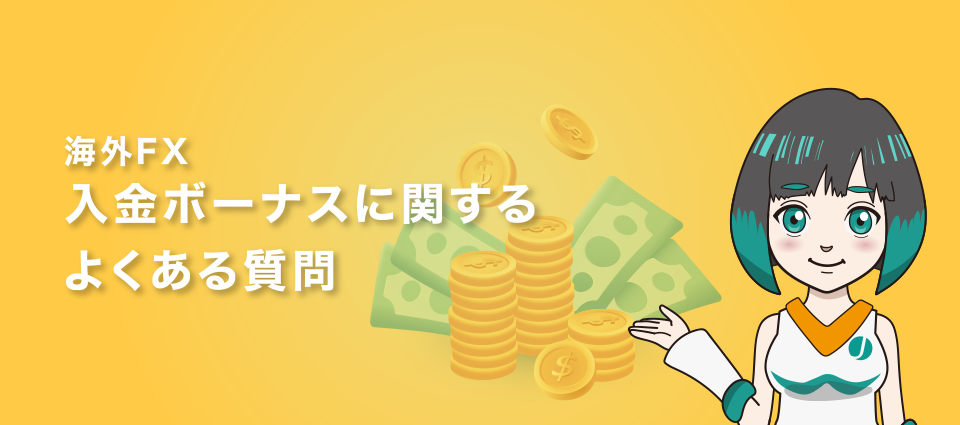 海外FX
入金ボーナスに関する
よくある質問